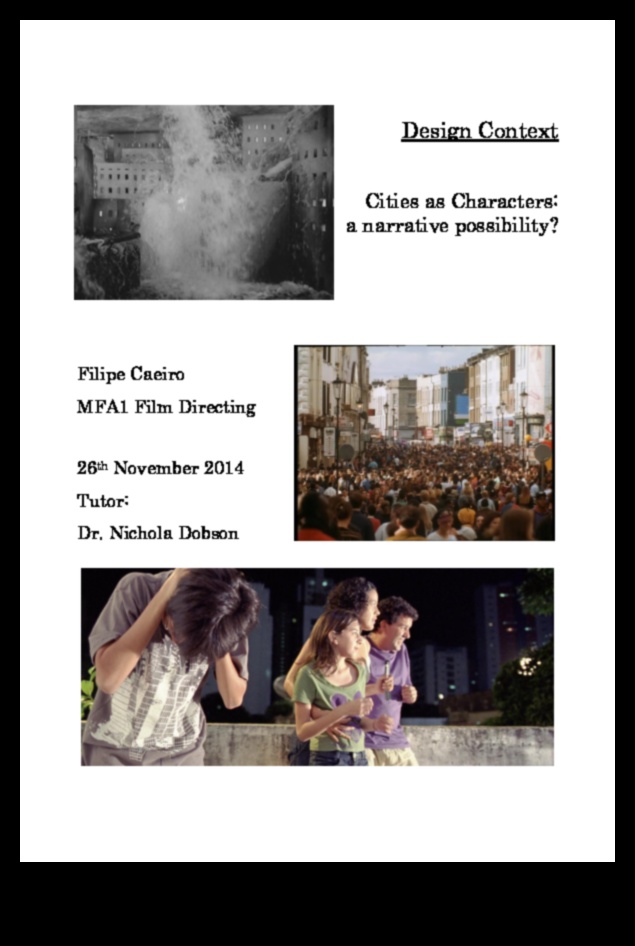 Design Context

Cities as Characters: a narrative possibility?

Filipe Caeiro
MFA1 Film Directing

26th November 2014
Tutor:
Dr. Nichola Dobson